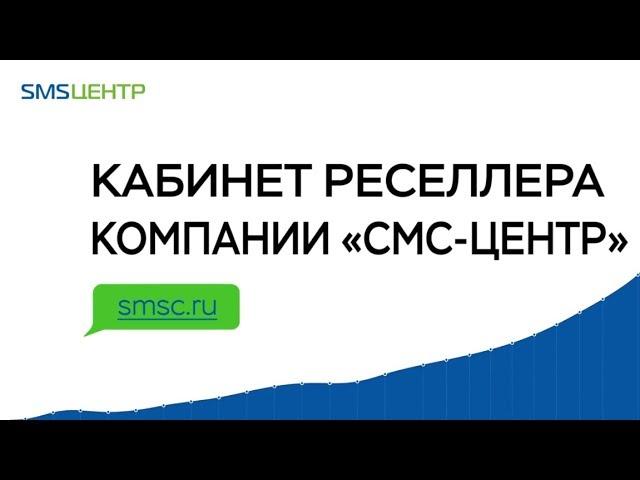 SMSЦЕНТР

КАБИНЕТ РЕСЕЛЛЕРА КОМПАНИИ «СМС-ЦЕНТР»

smsc.ru